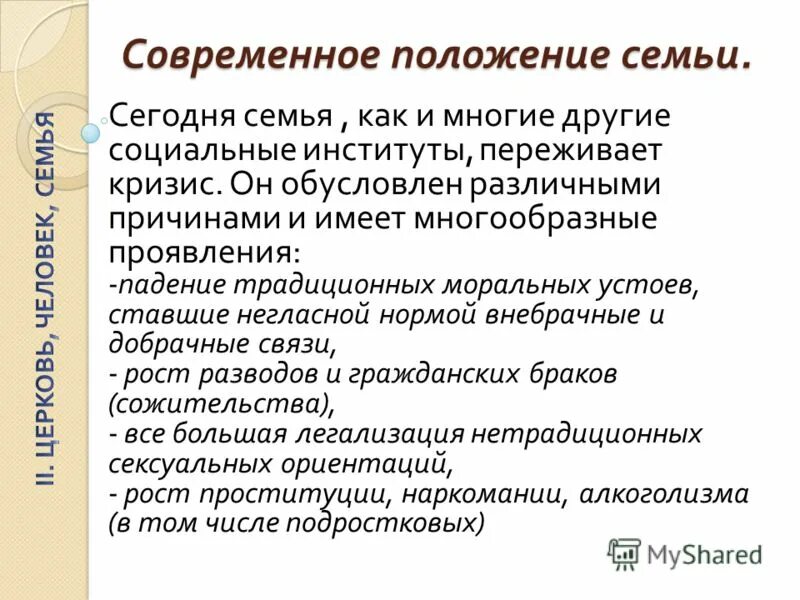 II. ЦЕРКОВЬ, ЧЕЛОВЕК, СЕМЬЯ

Современное положение семьи.

Сегодня семья , как и многие другие социальные институты, переживает кризис. Он обусловлен различными причинами и имеет многообразные проявления:
-падение традиционных моральных устоев, ставшие негласной нормой внебрачные и добрачные связи,
- рост разводов и гражданских браков (сожительства),
- все большая легализация нетрадиционных сексуальных ориентаций,
- рост проституции, наркомании, алкоголизма (в том числе подростковых)

MyShared